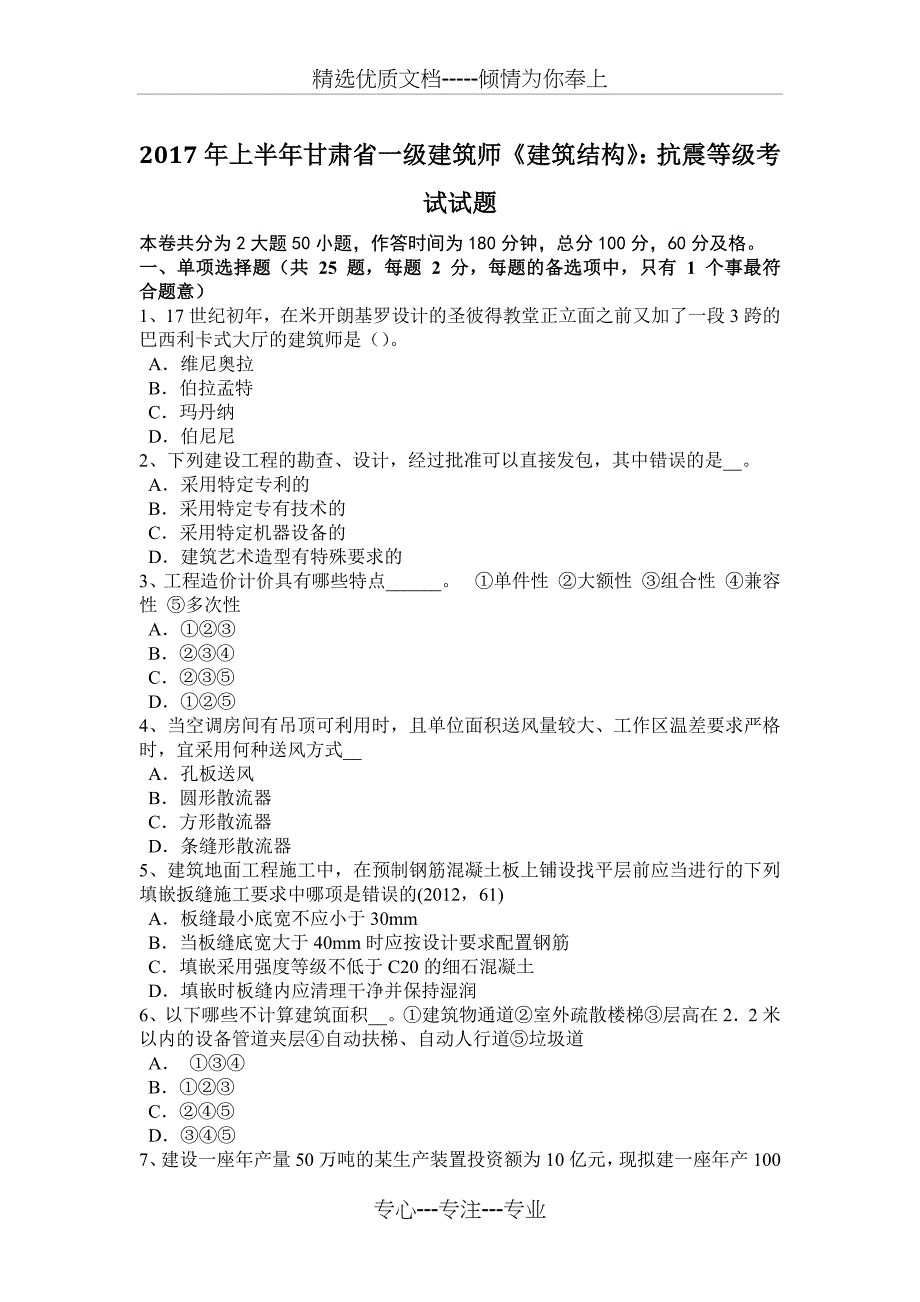 精选优质文档-----倾情为你奉上

2017 年上半年甘肃省一级建筑师《建筑结构》：抗震等级考试试题

本卷共分为 2 大题 50 小题，作答时间为 180 分钟，总分 100 分，60 分及格。
一、单项选择题（共 25 题，每题 2 分，每题的备选项中，只有 1 个事最符合题意）
1、17 世纪初年，在米开朗基罗设计的圣彼得教堂正立面之前又加了一段 3 跨的巴西利卡式大厅的建筑师是（）。
A．维尼奥拉
B．伯拉孟特
C．玛丹纳
D．伯尼尼
2、下列建设工程的勘查、设计，经过批准可以直接发包，其中错误的是__。
A．采用特定专利的
B．采用特定专有技术的
C．采用特定机器设备的
D．建筑艺术造型有特殊要求的
3、工程造价计价具有哪些特点______。 ①单件性 ②大额性 ③组合性 ④兼容性 ⑤多次性
A．①②③
B．②③④
C．②③⑤
D．①②⑤
4、当空调房间有吊顶可利用时，且单位面积送风量较大、工作区温差要求严格时，宜采用何种送风方式__
A．孔板送风
B．圆形散流器
C．方形散流器
D．条缝形散流器
5、建筑地面工程施工中，在预制钢筋混凝土板上铺设找平层前应当进行的下列填嵌扳缝施工要求中哪项是错误的(2012，61)
A．板缝最小底宽不应小于 30mm
B．当板缝底宽大于 40mm 时应按设计要求配置钢筋
C．填嵌采用强度等级不低于 C20 的细石混凝土
D．填嵌时板缝内应清理干净并保持湿润
6、以下哪些不计算建筑面积__。①建筑物通道②室外疏散楼梯③层高在 2．2 米以内的设备管道夹层④自动扶梯、自动人行道⑤垃圾道
A． ①③④
B．①②③
C．②④⑤
D．③④⑤
7、建设一座年产量 50 万吨的某生产装置投资额为 10 亿元，现拟建一座年产 100

专心---专注---专业